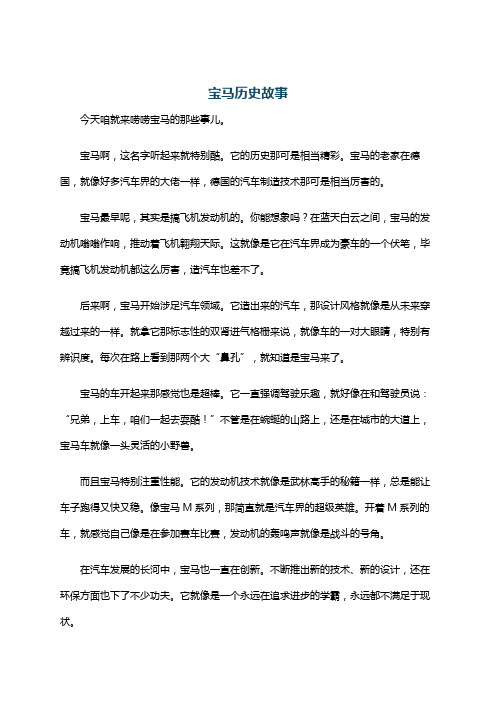 宝马历史故事

今天咱就来唠唠宝马的那些事儿。

宝马啊，这名字听起来就特别酷。它的历史那可是相当精彩。宝马的老家在德国，就像好多汽车界的大佬一样，德国的汽车制造技术那可是相当厉害的。

宝马最早呢，其实是搞飞机发动机的。你能想象吗？在蓝天白云之间，宝马的发动机嗡嗡作响，推动着飞机翱翔天际。这就像是它在汽车界成为豪车的一个伏笔，毕竟搞飞机发动机都这么厉害，造汽车也差不了。

后来啊，宝马开始涉足汽车领域。它造出来的汽车，那设计风格就像是从未来穿越过来的一样。就拿它那标志性的双肾进气格栅来说，就像车的一对大眼睛，特别有辨识度。每次在路上看到那两个大“鼻孔”，就知道是宝马来了。

宝马的车开起来那感觉也是超棒。它一直强调驾驶乐趣，就好像在和驾驶员说：“兄弟，上车，咱们一起去耍酷！”不管是在蜿蜒的山路上，还是在城市的大道上，宝马车就像一头灵活的小野兽。

而且宝马特别注重性能。它的发动机技术就像是武林高手的秘籍一样，总是能让车子跑得又快又稳。像宝马 M 系列，那简直就是汽车界的超级英雄。开着 M 系列的车，就感觉自己像是在参加赛车比赛，发动机的轰鸣声就像是战斗的号角。

在汽车发展的长河中，宝马也一直在创新。不断推出新的技术、新的设计，还在环保方面也下了不少功夫。它就像是一个永远在追求进步的学霸，永远都不满足于现状。